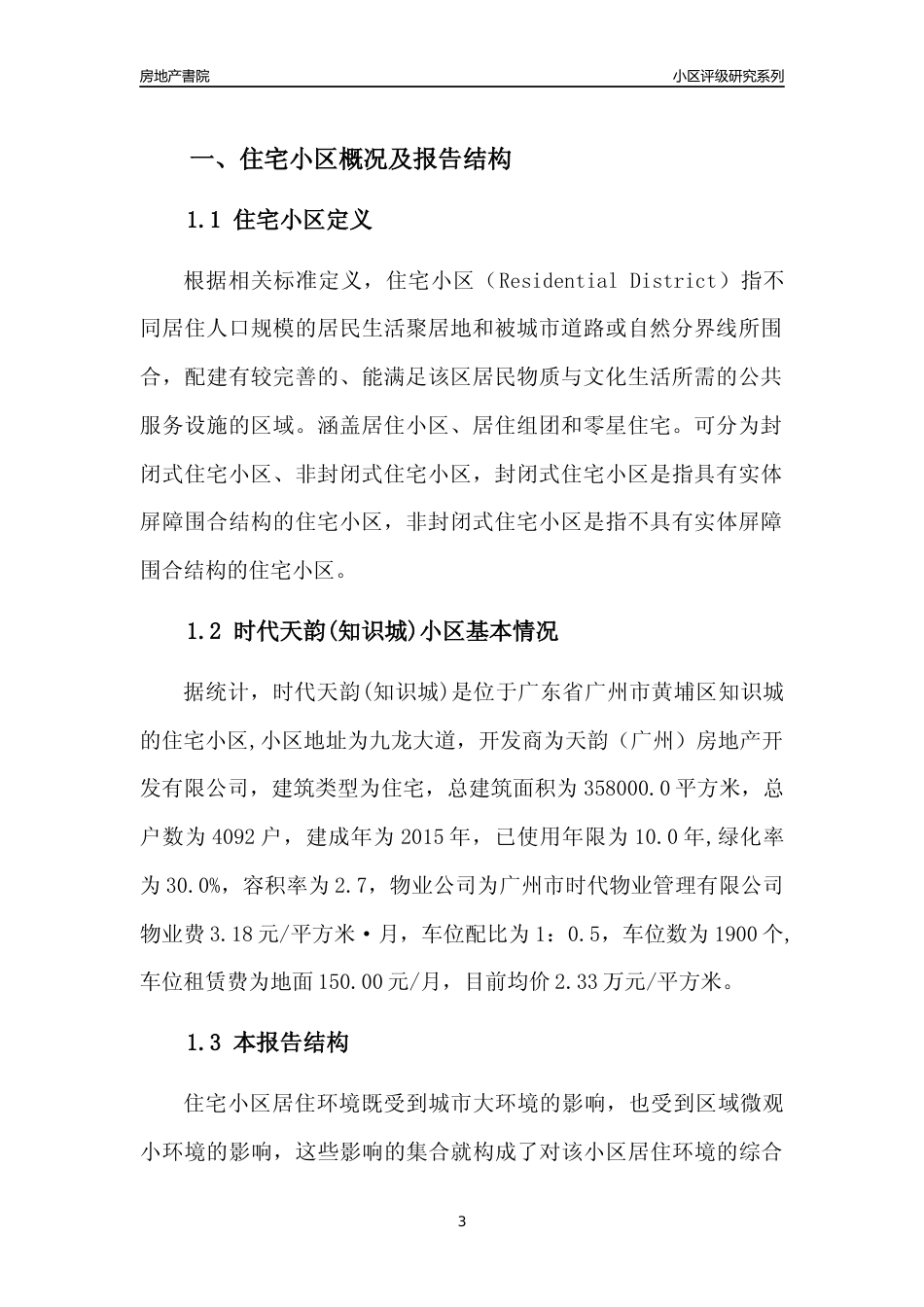 房地产書院

小区评级研究系列

一、住宅小区概况及报告结构

1.1 住宅小区定义

根据相关标准定义，住宅小区（Residential District）指不同居住人口规模的居民生活聚居地和被城市道路或自然分界线所围合，配建有较完善的、能满足该区居民物质与文化生活所需的公共服务设施的区域。涵盖居住小区、居住组团和零星住宅。可分为封闭式住宅小区、非封闭式住宅小区，封闭式住宅小区是指具有实体屏障围合结构的住宅小区，非封闭式住宅小区是指不具有实体屏障围合结构的住宅小区。

1.2 时代天韵(知识城)小区基本情况

据统计，时代天韵(知识城)是位于广东省广州市黄埔区知识城的住宅小区,小区地址为九龙大道，开发商为天韵（广州）房地产开发有限公司，建筑类型为住宅，总建筑面积为358000.0平方米，总户数为4092户，建成年为2015年，已使用年限为10.0年,绿化率为30.0%，容积率为2.7，物业公司为广州市时代物业管理有限公司物业费3.18元/平方米·月，车位配比为1：0.5，车位数为1900个,车位租赁费为地面150.00元/月，目前均价2.33万元/平方米。

1.3 本报告结构

住宅小区居住环境既受到城市大环境的影响，也受到区域微观小环境的影响，这些影响的集合就构成了对该小区居住环境的综合

3